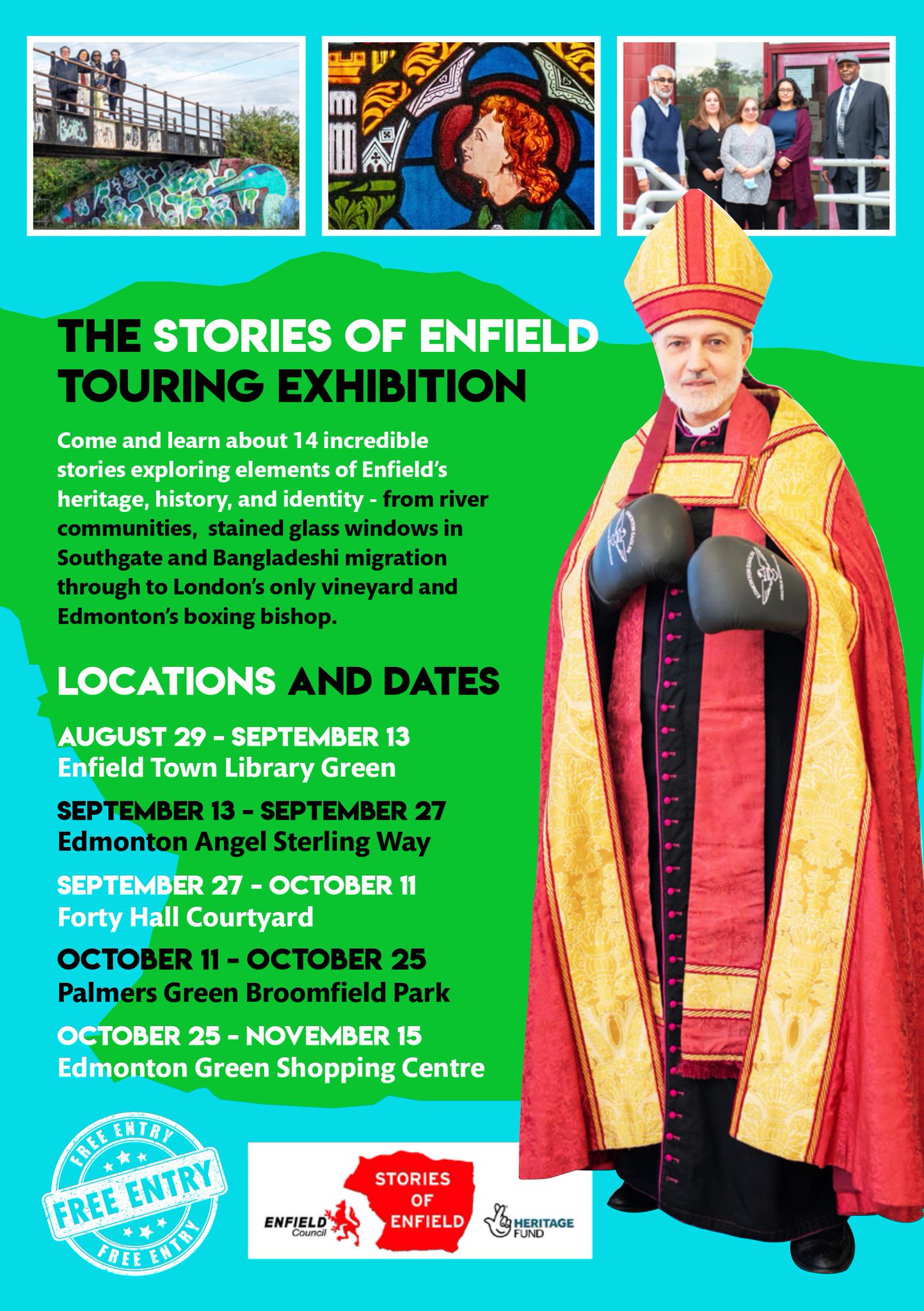 THE STORIES OF ENFIELD TOURING EXHIBITION

Come and learn about 14 incredible stories exploring elements of Enfield's heritage, history, and identity - from river communities, stained glass windows in Southgate and Bangladeshi migration through to London's only vineyard and Edmonton's boxing bishop.

LOCATIONS AND DATES

AUGUST 29 - SEPTEMBER 13
Enfield Town Library Green

SEPTEMBER 13 - SEPTEMBER 27
Edmonton Angel Sterling Way

SEPTEMBER 27 - OCTOBER 11
Forty Hall Courtyard

OCTOBER 11 - OCTOBER 25
Palmers Green Broomfield Park

OCTOBER 25 - NOVEMBER 15
Edmonton Green Shopping Centre

FREE ENTRY
FREE ENTRY
FREE ENTRY

ENFIELD Council
STORIES OF ENFIELD
HERITAGE FUND